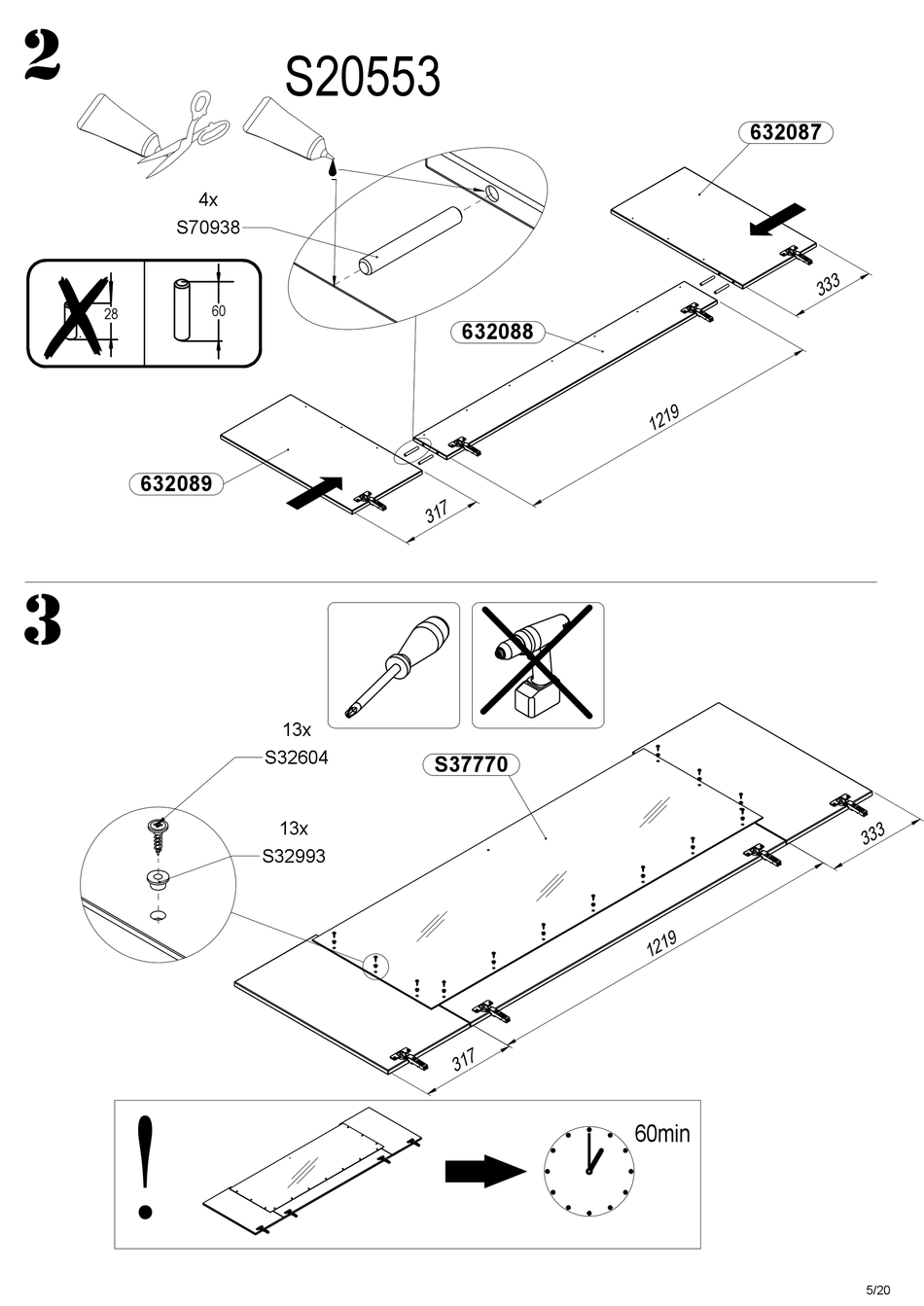 2

S20553

4x
S70938

28

60

632087

333

632088

1219

632089

317

3

13x
S32604

13x
S32993

S37770

333

1219

317

!

60min

5/20